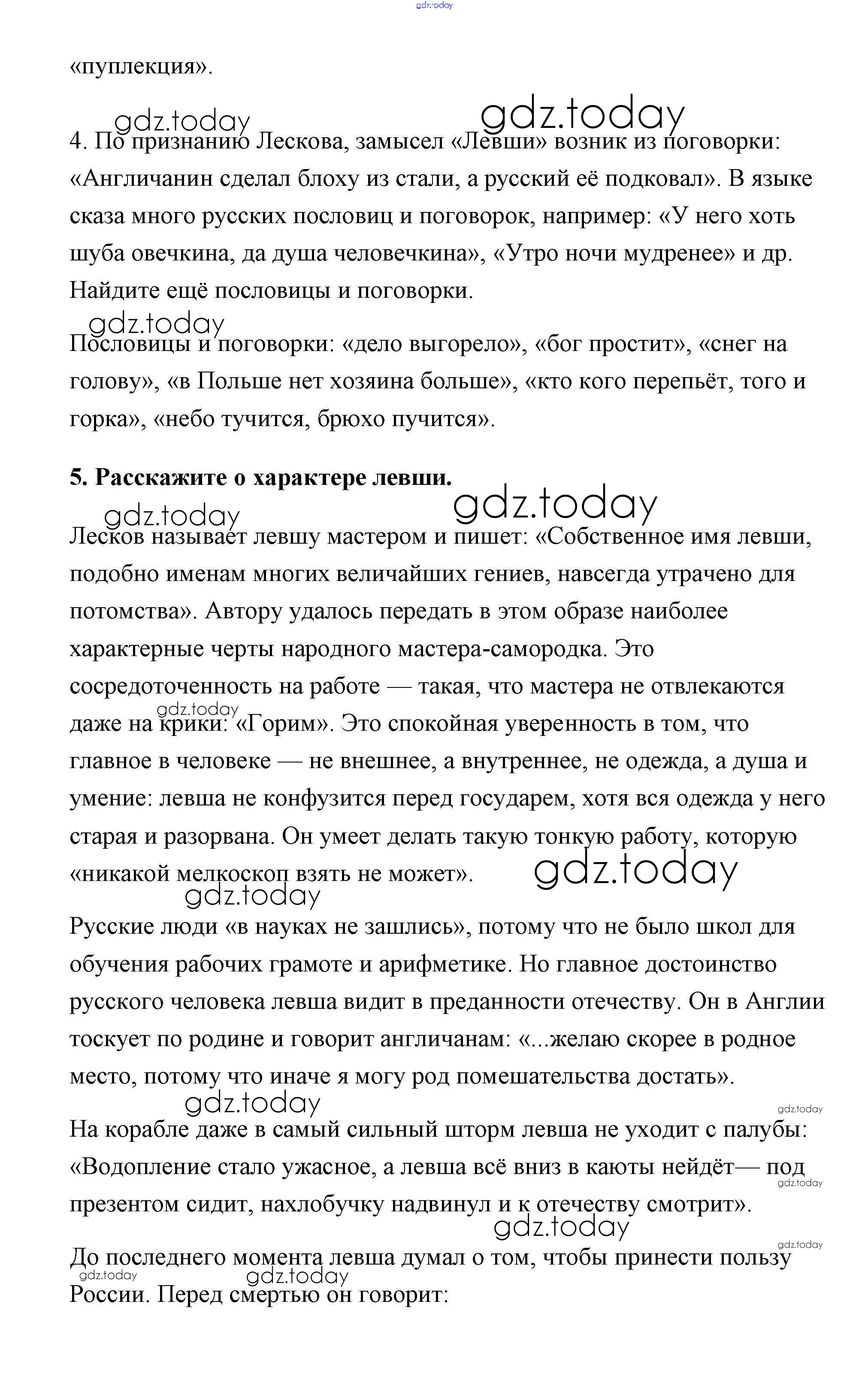 gdz.today

«пуплекция».

gdz.today gdz.today

4. По признанию Лескова, замысел «Левши» возник из поговорки: «Англичанин сделал блоху из стали, а русский её подковал». В языке сказа много русских пословиц и поговорок, например: «У него хоть шуба овечкина, да душа человечкина», «Утро ночи мудренее» и др. Найдите ещё пословицы и поговорки.

gdz.today

Пословицы и поговорки: «дело выгорело», «бог простит», «снег на голову», «в Польше нет хозяина больше», «кто кого перепьёт, того и горка», «небо тучится, брюхо пучится».

5. Расскажите о характере левши.

gdz.today gdz.today

Лесков называет левшу мастером и пишет: «Собственное имя левши, подобно именам многих величайших гениев, навсегда утрачено для потомства». Автору удалось передать в этом образе наиболее характерные черты народного мастера-самородка. Это сосредоточенность на работе — такая, что мастера не отвлекаются даже на крики: «Горим». Это спокойная уверенность в том, что главное в человеке — не внешнее, а внутреннее, не одежда, а душа и умение: левша не конфузится перед государем, хотя вся одежда у него старая и разорвана. Он умеет делать такую тонкую работу, которую «никакой мелкоскоп взять не может».

gdz.today gdz.today gdz.today

Русские люди «в науках не зашлись», потому что не было школ для обучения рабочих грамоте и арифметике. Но главное достоинство русского человека левша видит в преданности отечеству. Он в Англии тоскует по родине и говорит англичанам: «...желаю скорее в родное место, потому что иначе я могу род помешательства достать».

gdz.today gdz.today

На корабле даже в самый сильный шторм левша не уходит с палубы: «Водопление стало ужасное, а левша всё вниз в каюты нейдёт— под презентом сидит, нахлобучку надвинул и к отечеству смотрит».

gdz.today gdz.today gdz.today

До последнего момента левша думал о том, чтобы принести пользу России. Перед смертью он говорит:

gdz.today gdz.today